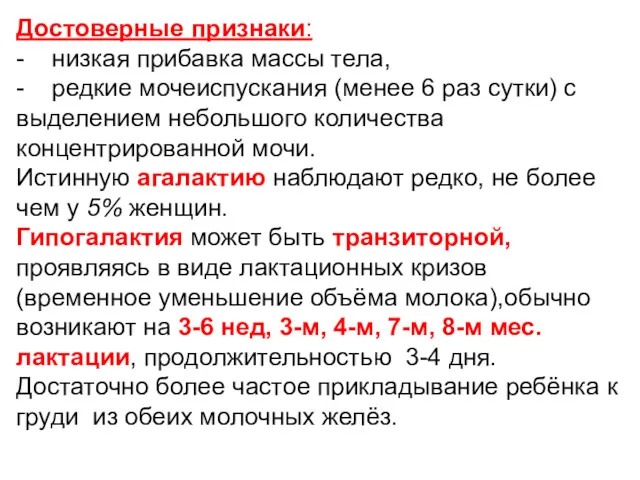 Достоверные признаки:
- низкая прибавка массы тела,
- редкие мочеиспускания (менее 6 раз сутки) с выделением небольшого количества концентрированной мочи.
Истинную агалактию наблюдают редко, не более чем у 5% женщин.
Гипогалактия может быть транзиторной, проявляясь в виде лактационных кризов (временное уменьшение объёма молока),обычно возникают на 3-6 нед, 3-м, 4-м, 7-м, 8-м мес. лактации, продолжительностью 3-4 дня.
Достаточно более частое прикладывание ребёнка к груди из обеих молочных желёз.